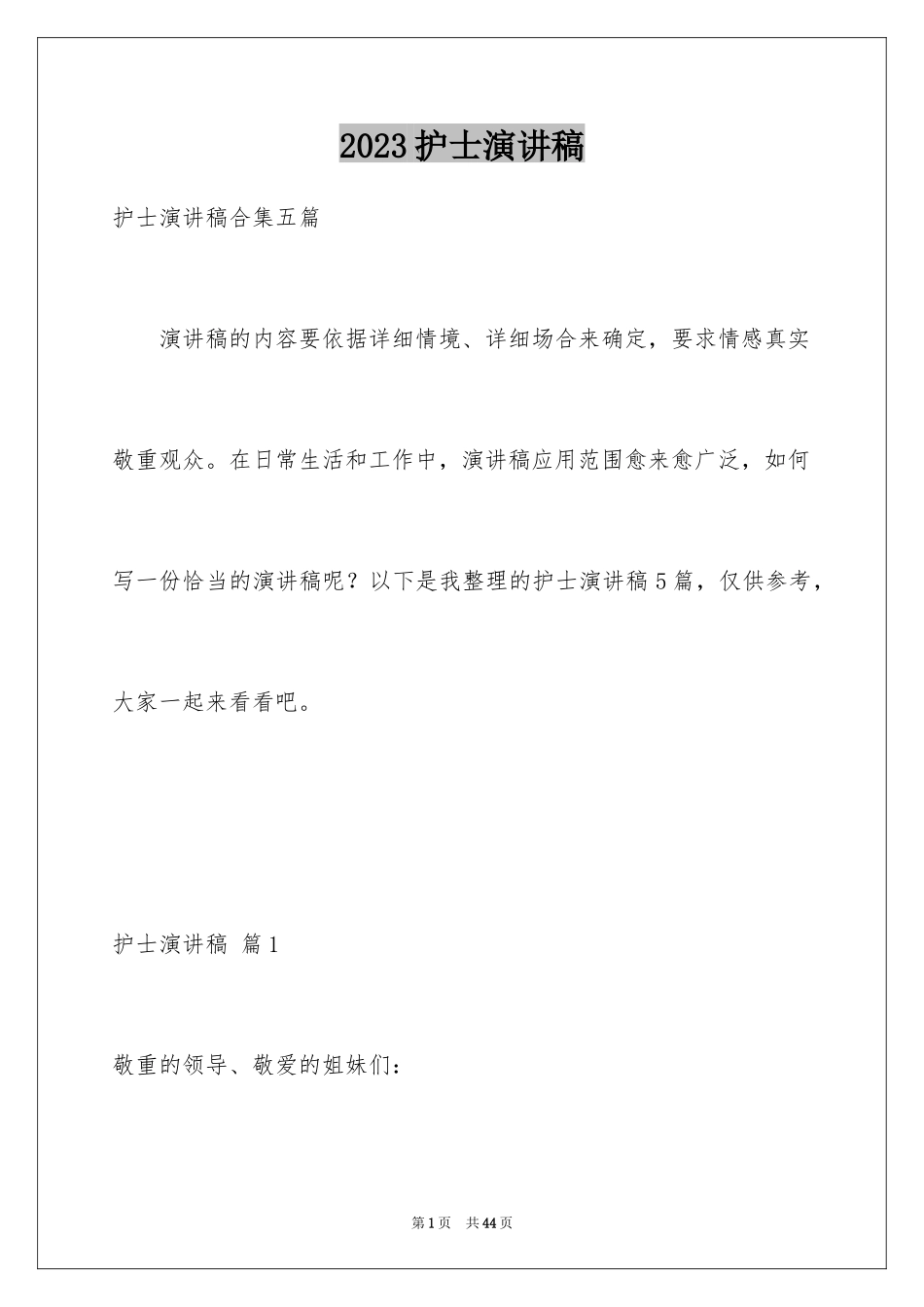 2023护士演讲稿

护士演讲稿合集五篇

演讲稿的内容要依据详细情境、详细场合来确定，要求情感真实敬重观众。在日常生活和工作中，演讲稿应用范围愈来愈广泛，如何写一份恰当的演讲稿呢？以下是我整理的护士演讲稿5篇，仅供参考，大家一起来看看吧。

护士演讲稿 篇1

敬重的领导、敬爱的姐妹们：

第1页 共44页